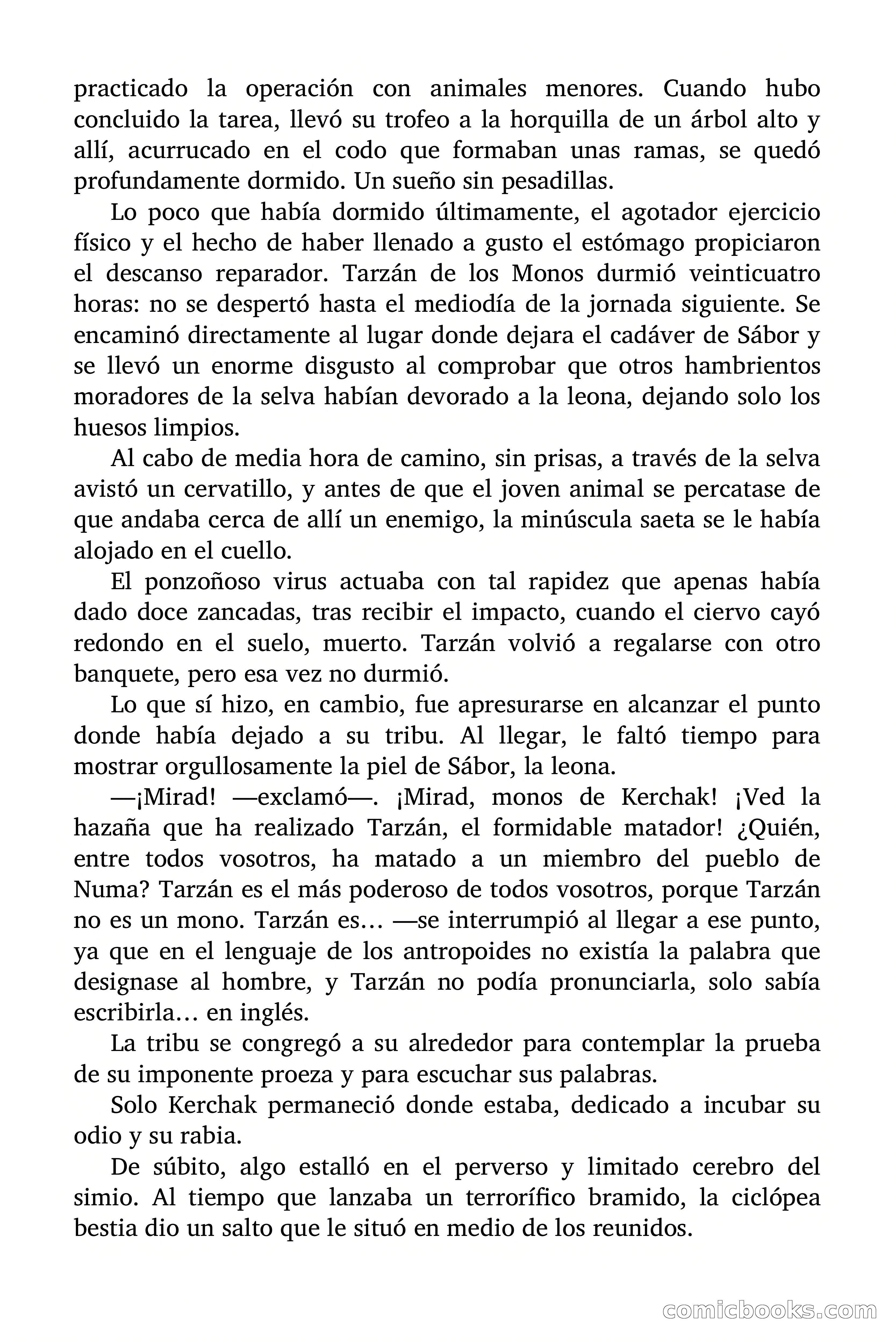 practicado la operación con animales menores. Cuando hubo concluido la tarea, llevó su trofeo a la horquilla de un árbol alto y allí, acurrucado en el codo que formaban unas ramas, se quedó profundamente dormido. Un sueño sin pesadillas.

Lo poco que había dormido últimamente, el agotador ejercicio físico y el hecho de haber llenado a gusto el estómago propiciaron el descanso reparador. Tarzán de los Monos durmió veinticuatro horas: no se despertó hasta el mediodía de la jornada siguiente. Se encaminó directamente al lugar donde dejara el cadáver de Sábor y se llevó un enorme disgusto al comprobar que otros hambrientos moradores de la selva habían devorado a la leona, dejando solo los huesos limpios.

Al cabo de media hora de camino, sin prisas, a través de la selva avistó un cervatillo, y antes de que el joven animal se percatase de que andaba cerca de allí un enemigo, la minúscula saeta se le había alojado en el cuello.

El ponzoñoso virus actuaba con tal rapidez que apenas había dado doce zancadas, tras recibir el impacto, cuando el ciervo cayó redondo en el suelo, muerto. Tarzán volvió a regalarse con otro banquete, pero esa vez no durmió.

Lo que sí hizo, en cambio, fue apresurarse en alcanzar el punto donde había dejado a su tribu. Al llegar, le faltó tiempo para mostrar orgullosamente la piel de Sábor, la leona.

—¡Mirad! —exclamó—. ¡Mirad, monos de Kerchak! ¡Ved la hazaña que ha realizado Tarzán, el formidable matador! ¿Quién, entre todos vosotros, ha matado a un miembro del pueblo de Numa? Tarzán es el más poderoso de todos vosotros, porque Tarzán no es un mono. Tarzán es… —se interrumpió al llegar a ese punto, ya que en el lenguaje de los antropoides no existía la palabra que designase al hombre, y Tarzán no podía pronunciarla, solo sabía escribirla… en inglés.

La tribu se congregó a su alrededor para contemplar la prueba de su imponente proeza y para escuchar sus palabras.

Solo Kerchak permaneció donde estaba, dedicado a incubar su odio y su rabia.

De súbito, algo estalló en el perverso y limitado cerebro del simio. Al tiempo que lanzaba un terrorífico bramido, la ciclópea bestia dio un salto que le situó en medio de los reunidos.

comicbooks.com